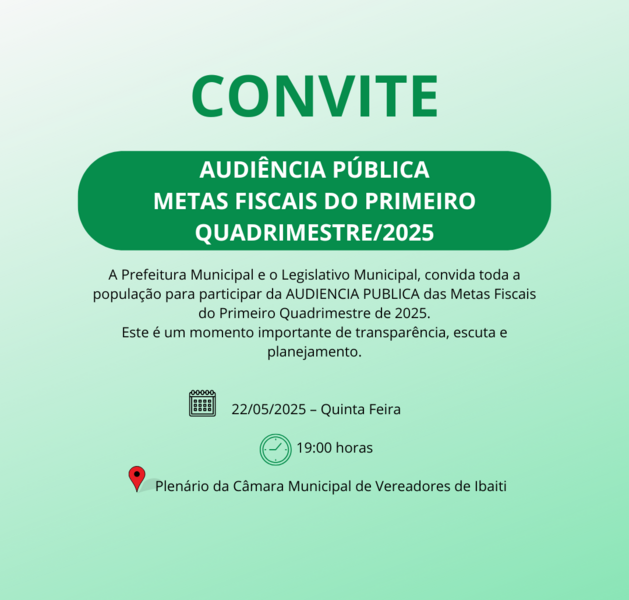 CONVITE

AUDIÊNCIA PÚBLICA
METAS FISCAIS DO PRIMEIRO QUADRIMESTRE/2025

A Prefeitura Municipal e o Legislativo Municipal, convida toda a população para participar da AUDIENCIA PUBLICA das Metas Fiscais do Primeiro Quadrimestre de 2025.
Este é um momento importante de transparência, escuta e planejamento.

22/05/2025 – Quinta Feira

19:00 horas

Plenário da Câmara Municipal de Vereadores de Ibaiti